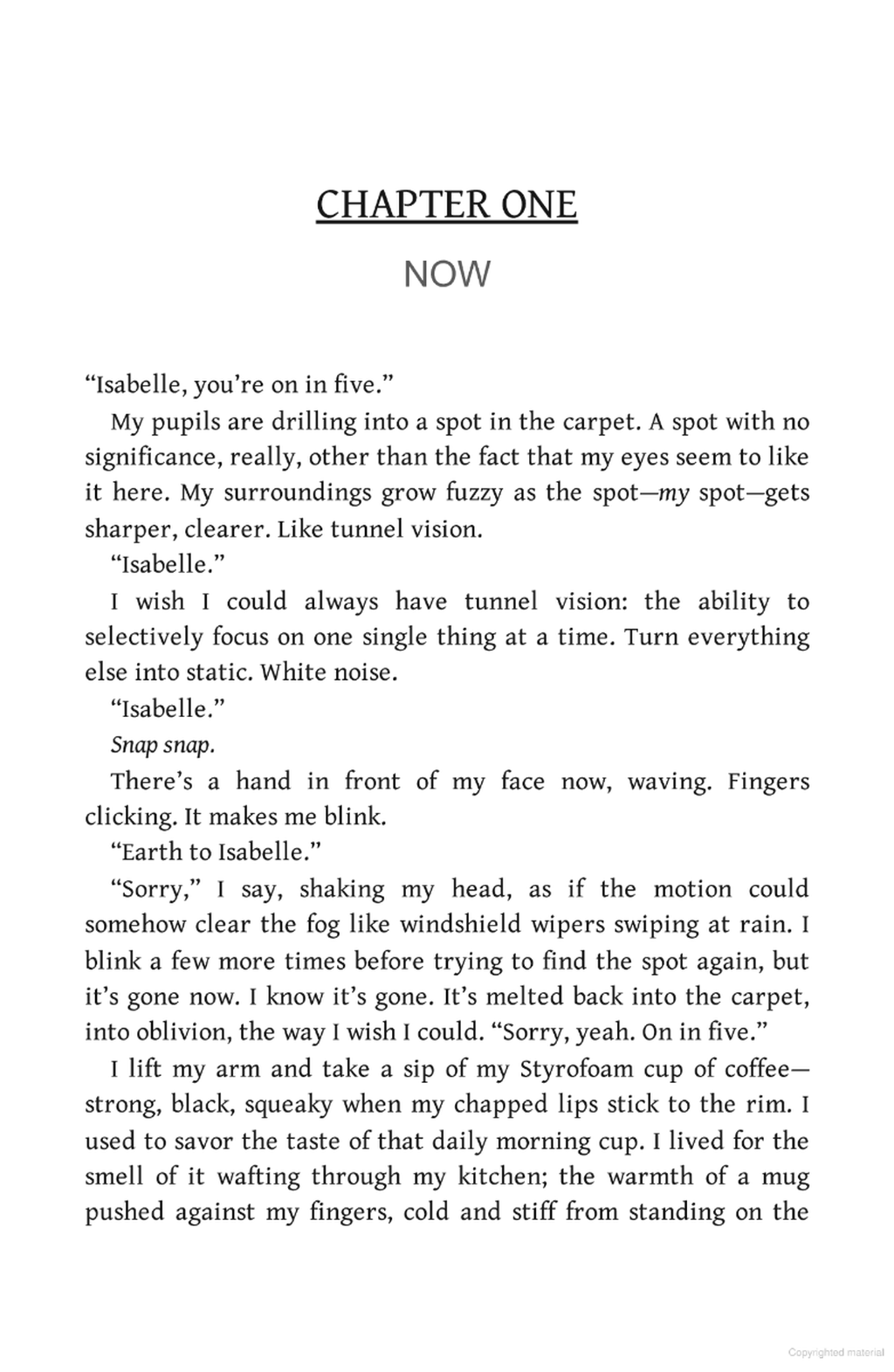 CHAPTER ONE

NOW

"Isabelle, you're on in five."

My pupils are drilling into a spot in the carpet. A spot with no significance, really, other than the fact that my eyes seem to like it here. My surroundings grow fuzzy as the spot—my spot—gets sharper, clearer. Like tunnel vision.

"Isabelle."

I wish I could always have tunnel vision: the ability to selectively focus on one single thing at a time. Turn everything else into static. White noise.

"Isabelle."

Snap snap.

There's a hand in front of my face now, waving. Fingers clicking. It makes me blink.

"Earth to Isabelle."

"Sorry," I say, shaking my head, as if the motion could somehow clear the fog like windshield wipers swiping at rain. I blink a few more times before trying to find the spot again, but it's gone now. I know it's gone. It's melted back into the carpet, into oblivion, the way I wish I could. "Sorry, yeah. On in five."

I lift my arm and take a sip of my Styrofoam cup of coffee—strong, black, squeaky when my chapped lips stick to the rim. I used to savor the taste of that daily morning cup. I lived for the smell of it wafting through my kitchen; the warmth of a mug pushed against my fingers, cold and stiff from standing on the

Copyrighted material